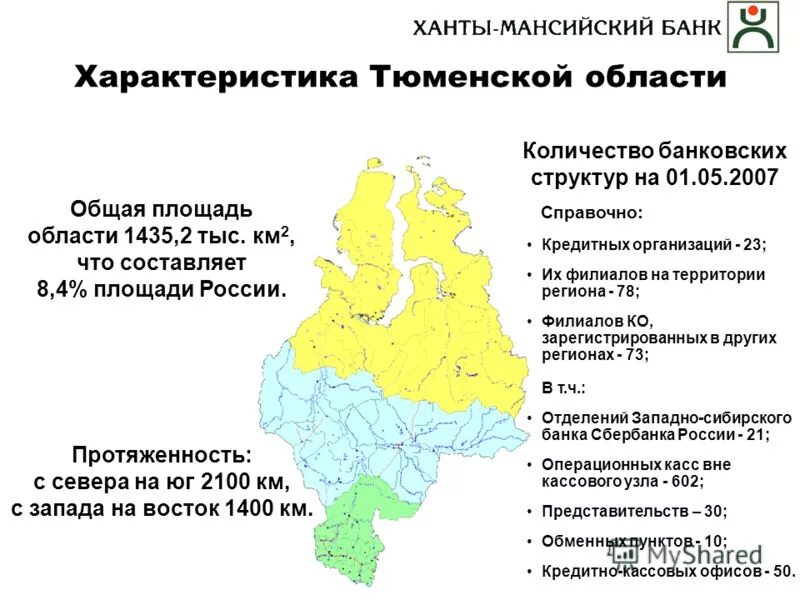 ХАНТЫ-МАНСИЙСКИЙ БАНК

Характеристика Тюменской области

Общая площадь области 1435,2 тыс. км$^2$, что составляет 8,4% площади России.

Протяженность: с севера на юг 2100 км, с запада на восток 1400 км.

Количество банковских структур на 01.05.2007

Справочно:

• Кредитных организаций - 23;
• Их филиалов на территории региона - 78;
• Филиалов КО, зарегистрированных в других регионах - 73;

В т.ч.:

• Отделений Западно-сибирского банка Сбербанка России - 21;
• Операционных касс вне кассового узла - 602;
• Представительств – 30;
• Обменных пунктов - 10;
• Кредитно-кассовых офисов - 50.

MyShared